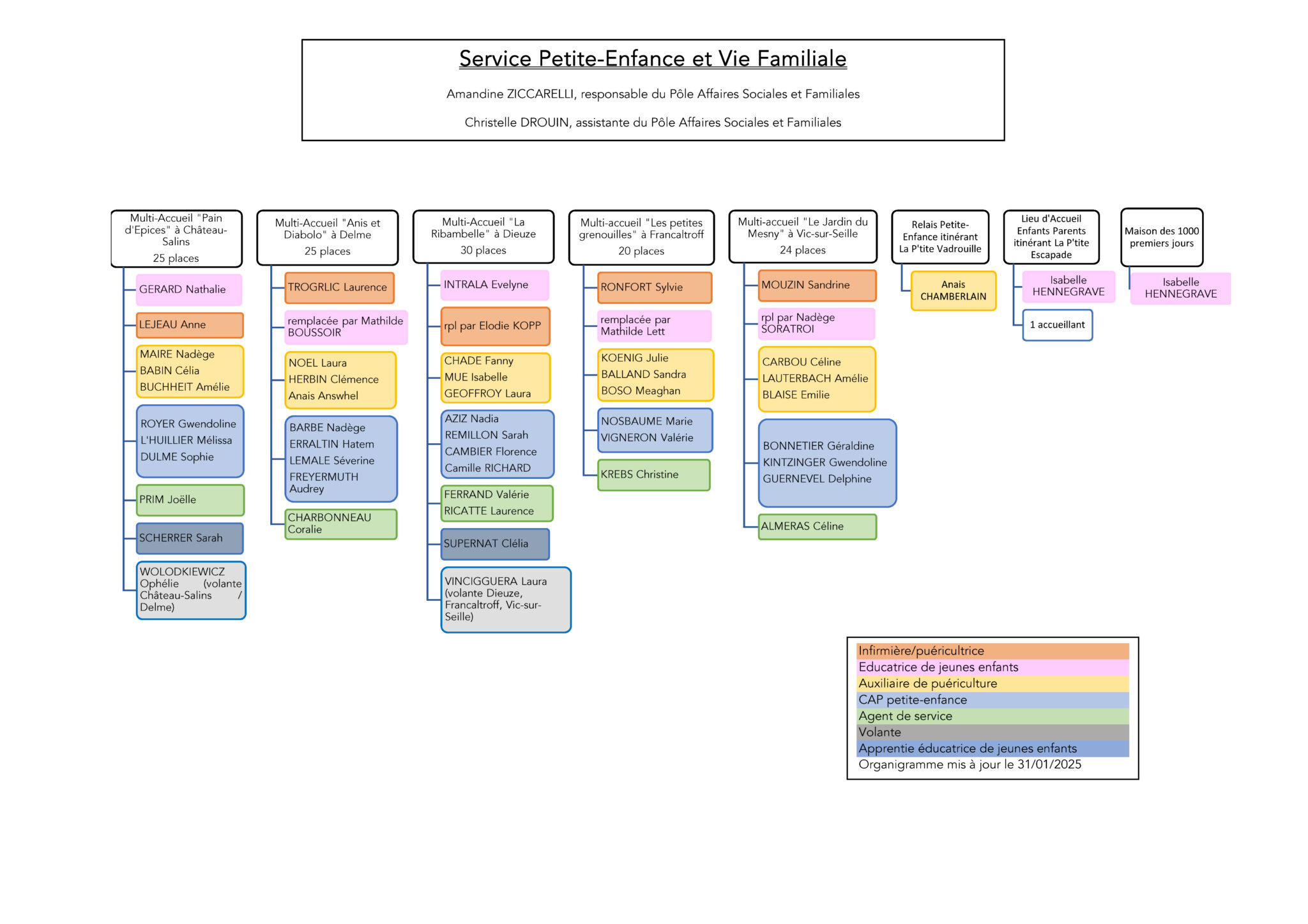 Service Petite-Enfance et Vie Familiale

Amandine ZICCARELLI, responsable du Pôle Affaires Sociales et Familiales

Christelle DROUIN, assistante du Pôle Affaires Sociales et Familiales

Multi-Accueil "Pain d'Epices" à Château-Salins
25 places

GERARD Nathalie

LEJEAU Anne

MAIRE Nadège
BABIN Célia
BUCHHEIT Amélie

ROYER Gwendoline
L'HUILLIER Mélissa
DULME Sophie

PRIM Joëlle

SCHERRER Sarah

WOLODKIEWICZ Ophélie (volante Château-Salins / Delme)

Multi-Accueil "Anis et Diabolo" à Delme
25 places

TROGRLIC Laurence

remplacée par Mathilde BOUSSOIR

NOEL Laura
HERBIN Clémence
Anais Answhel

BARBE Nadège
ERRALTIN Hatem
LEMALE Séverine
FREYERMUTH Audrey

CHARBONNEAU Coralie

Multi-Accueil "La Ribambelle" à Dieuze
30 places

INTRALA Evelyne

rpl par Elodie KOPP

CHADE Fanny
MUE Isabelle
GEOFFROY Laura

AZIZ Nadia
REMILLON Sarah
CAMBIER Florence
Camille RICHARD

FERRAND Valérie
RICATTE Laurence

SUPERNAT Clélia

VINCIGGUERA Laura (volante Dieuze, Francaltroff, Vic-sur-Seille)

Multi-accueil "Les petites grenouilles" à Francaltroff
20 places

RONFORT Sylvie

remplacée par Mathilde Lett

KOENIG Julie
BALLAND Sandra
BOSO Meaghan

NOSBAUME Marie
VIGNERON Valérie

KREBS Christine

Multi-accueil "Le Jardin du Mesny" à Vic-sur-Seille
24 places

MOUZIN Sandrine

rpl par Nadège SORATROI

CARBOU Céline
LAUTERBACH Amélie
BLAISE Emilie

BONNETIER Géraldine
KINTZINGER Gwendoline
GUERNEVEL Delphine

ALMERAS Céline

Relais Petite-Enfance itinérant La P'tite Vadrouille

Anais CHAMBERLAIN

Lieu d'Accueil Enfants Parents itinérant La P'tite Escapade

Isabelle HENNEGRAVE

1 accueillant

Maison des 1000 premiers jours

Isabelle HENNEGRAVE

Infirmière/puéricultrice
Educatrice de jeunes enfants
Auxiliaire de puériculture
CAP petite-enfance
Agent de service
Volante
Apprentie éducatrice de jeunes enfants
Organigramme mis à jour le 31/01/2025